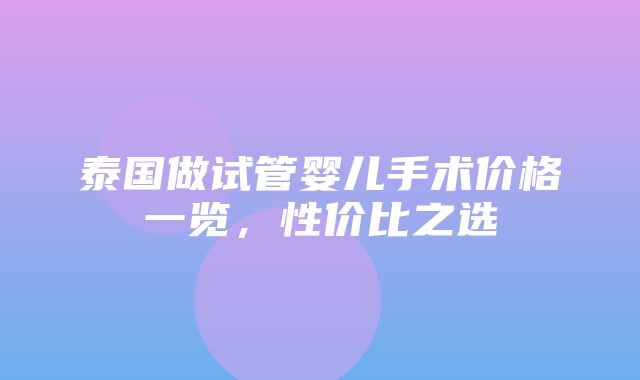 泰国做试管婴儿手术价格一览，性价比之选